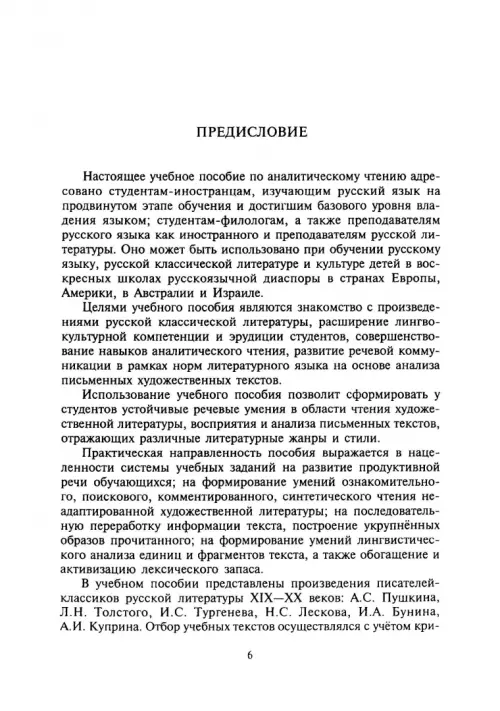 ПРЕДИСЛОВИЕ

Настоящее учебное пособие по аналитическому чтению адресовано студентам-иностранцам, изучающим русский язык на продвинутом этапе обучения и достигшим базового уровня владения языком; студентам-филологам, а также преподавателям русского языка как иностранного и преподавателям русской литературы. Оно может быть использовано при обучении русскому языку, русской классической литературе и культуре детей в воскресных школах русскоязычной диаспоры в странах Европы, Америки, в Австралии и Израиле.

Целями учебного пособия являются знакомство с произведениями русской классической литературы, расширение лингвокультурной компетенции и эрудиции студентов, совершенствование навыков аналитического чтения, развитие речевой коммуникации в рамках норм литературного языка на основе анализа письменных художественных текстов.

Использование учебного пособия позволит сформировать у студентов устойчивые речевые умения в области чтения художественной литературы, восприятия и анализа письменных текстов, отражающих различные литературные жанры и стили.

Практическая направленность пособия выражается в нацеленности системы учебных заданий на развитие продуктивной речи обучающихся; на формирование умений ознакомительного, поискового, комментированного, синтетического чтения неадаптированной художественной литературы; на последовательную переработку информации текста, построение укрупнённых образов прочитанного; на формирование умений лингвистического анализа единиц и фрагментов текста, а также обогащение и активизацию лексического запаса.

В учебном пособии представлены произведения писателей-классиков русской литературы XIX—XX веков: А.С. Пушкина, Л.Н. Толстого, И.С. Тургенева, Н.С. Лескова, И.А. Бунина, А.И. Куприна. Отбор учебных текстов осуществлялся с учётом кри-

6